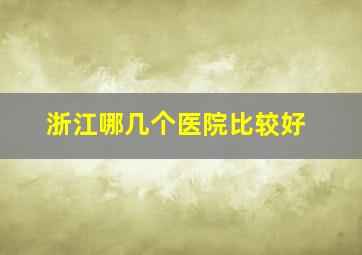 浙江哪几个医院比较好